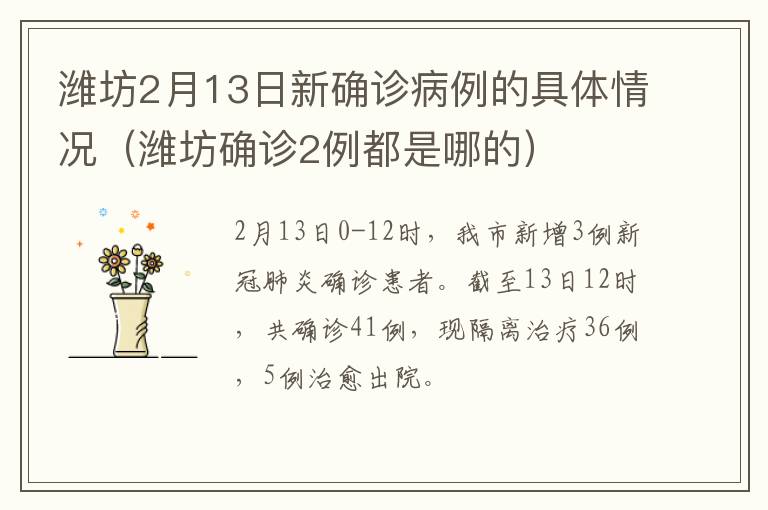 潍坊2月13日新确诊病例的具体情况（潍坊确诊2例都是哪的）

2月13日0-12时，我市新增3例新冠肺炎确诊患者。截至13日12时，共确诊41例，现隔离治疗36例，5例治愈出院。